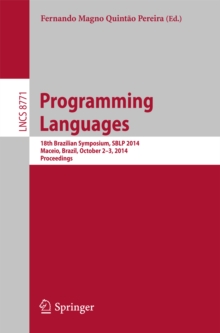 Fernando Magno Quintão Pereira (Ed.)

LNCS 8771

Programming Languages

18th Brazilian Symposium, SBLP 2014
Maceio, Brazil, October 2–3, 2014
Proceedings

Springer